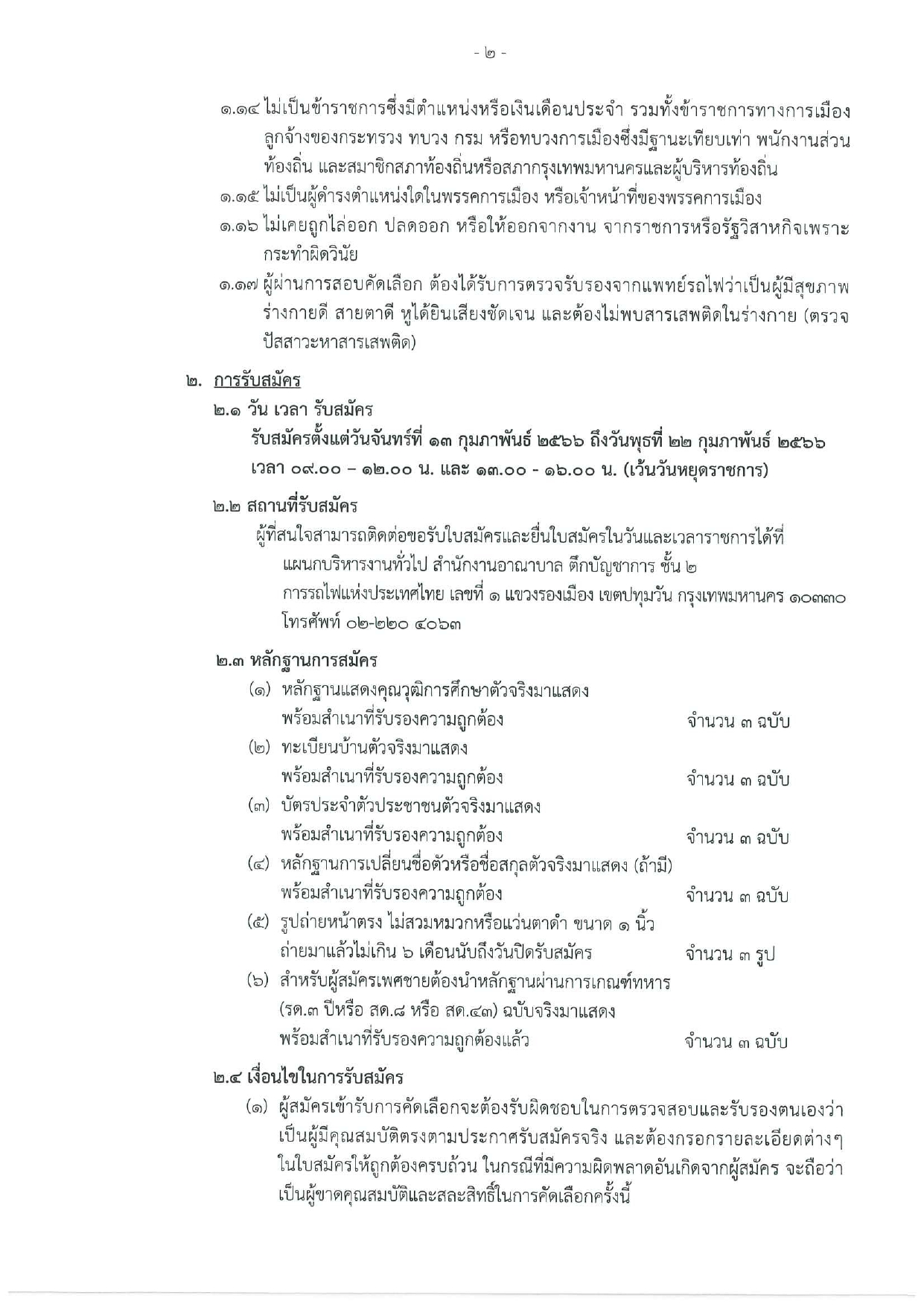 - ๒ -

๑.๑๔ ไม่เป็นข้าราชการซึ่งมีตำแหน่งหรือเงินเดือนประจำ รวมทั้งข้าราชการทางการเมือง ลูกจ้างของกระทรวง ทบวง กรม หรือทบวงการเมืองซึ่งมีฐานะเทียบเท่า พนักงานส่วนท้องถิ่น และสมาชิกสภาท้องถิ่นหรือสภากรุงเทพมหานครและผู้บริหารท้องถิ่น

๑.๑๕ ไม่เป็นผู้ดำรงตำแหน่งใดในพรรคการเมือง หรือเจ้าหน้าที่ของพรรคการเมือง

๑.๑๖ ไม่เคยถูกไล่ออก ปลดออก หรือให้ออกจากงาน จากราชการหรือรัฐวิสาหกิจเพราะกระทำผิดวินัย

๑.๑๗ ผู้ผ่านการสอบคัดเลือก ต้องได้รับการตรวจรับรองจากแพทย์รถไฟว่าเป็นผู้มีสุขภาพร่างกายดี สายตาดี หูได้ยินเสียงชัดเจน และต้องไม่พบสารเสพติดในร่างกาย (ตรวจปัสสาวะหาสารเสพติด)

๒. การรับสมัคร

๒.๑ วัน เวลา รับสมัคร

รับสมัครตั้งแต่วันจันทร์ที่ ๑๓ กุมภาพันธ์ ๒๕๖๖ ถึงวันพุธที่ ๒๒ กุมภาพันธ์ ๒๕๖๖ เวลา ๐๙.๐๐ – ๑๒.๐๐ น. และ ๑๓.๐๐ - ๑๖.๐๐ น. (เว้นวันหยุดราชการ)

๒.๒ สถานที่รับสมัคร

ผู้ที่สนใจสามารถติดต่อขอรับใบสมัครและยื่นใบสมัครในวันและเวลาราชการได้ที่
แผนกบริหารงานทั่วไป สำนักงานอาณาบาล ตึกบัญชาการ ชั้น ๒
การรถไฟแห่งประเทศไทย เลขที่ ๑ แขวงรองเมือง เขตปทุมวัน กรุงเทพมหานคร ๑๐๓๓๐
โทรศัพท์ ๐๒-๒๒๐ ๔๐๖๓

๒.๓ หลักฐานการสมัคร

(๑) หลักฐานแสดงคุณวุฒิการศึกษาตัวจริงมาแสดง
พร้อมสำเนาที่รับรองความถูกต้อง จำนวน ๓ ฉบับ

(๒) ทะเบียนบ้านตัวจริงมาแสดง
พร้อมสำเนาที่รับรองความถูกต้อง จำนวน ๓ ฉบับ

(๓) บัตรประจำตัวประชาชนตัวจริงมาแสดง
พร้อมสำเนาที่รับรองความถูกต้อง จำนวน ๓ ฉบับ

(๔) หลักฐานการเปลี่ยนชื่อตัวหรือชื่อสกุลตัวจริงมาแสดง (ถ้ามี)
พร้อมสำเนาที่รับรองความถูกต้อง จำนวน ๓ ฉบับ

(๕) รูปถ่ายหน้าตรง ไม่สวมหมวกหรือแว่นตาดำ ขนาด ๑ นิ้ว
ถ่ายมาแล้วไม่เกิน ๖ เดือนนับถึงวันปิดรับสมัคร จำนวน ๓ รูป

(๖) สำหรับผู้สมัครเพศชายต้องนำหลักฐานผ่านการเกณฑ์ทหาร
(รด.๓ ปีหรือ สด.๘ หรือ สด.๔๓) ฉบับจริงมาแสดง
พร้อมสำเนาที่รับรองความถูกต้องแล้ว จำนวน ๓ ฉบับ

๒.๔ เงื่อนไขในการรับสมัคร

(๑) ผู้สมัครเข้ารับการคัดเลือกจะต้องรับผิดชอบในการตรวจสอบและรับรองตนเองว่าเป็นผู้มีคุณสมบัติตรงตามประกาศรับสมัครจริง และต้องกรอกรายละเอียดต่างๆ ในใบสมัครให้ถูกต้องครบถ้วน ในกรณีที่มีความผิดพลาดอันเกิดจากผู้สมัคร จะถือว่าเป็นผู้ขาดคุณสมบัติและสละสิทธิ์ในการคัดเลือกครั้งนี้